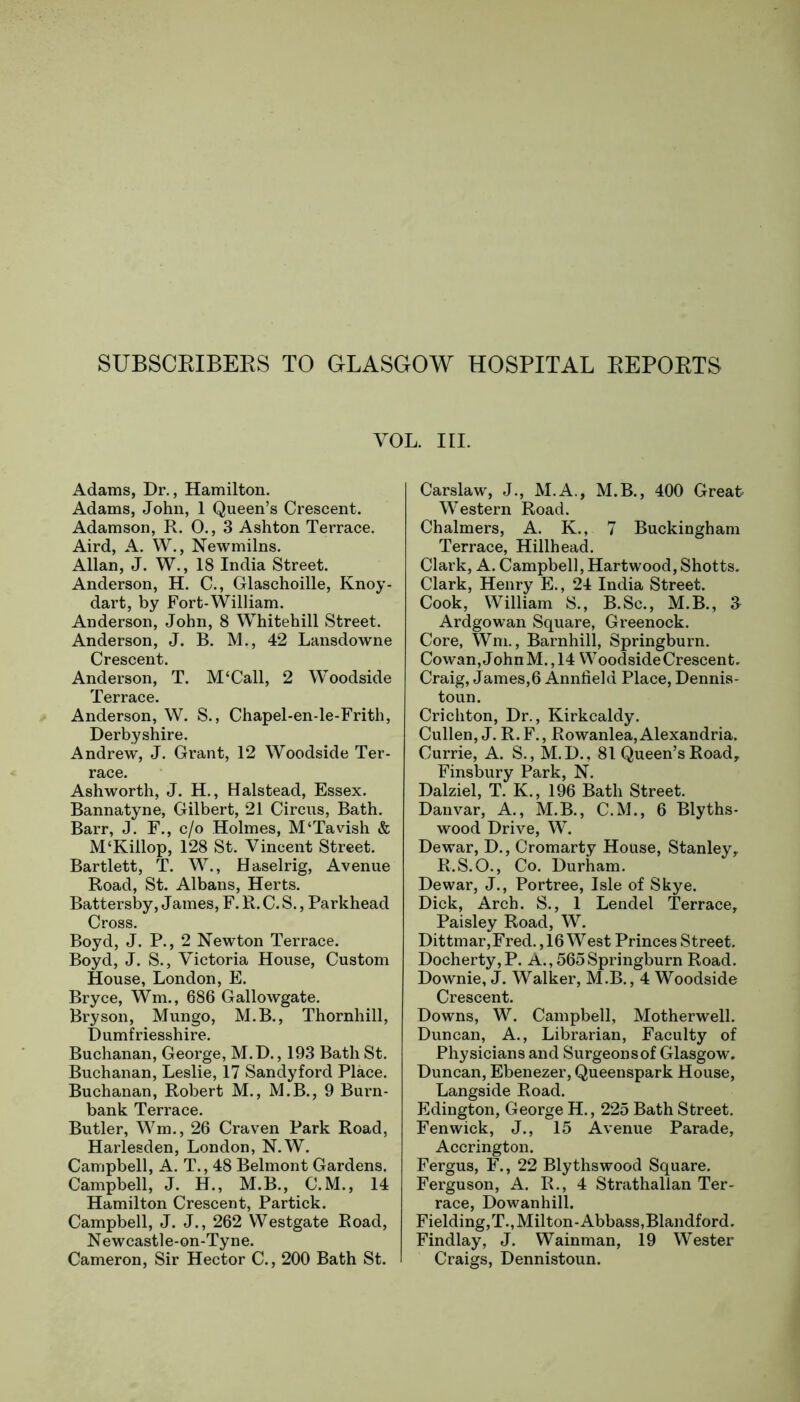 SUBSCRIBERS TO GLASGOW HOSPITAL REPORTS

VOL. III.

Adams, Dr., Hamilton.
Adams, John, 1 Queen's Crescent.
Adamson, R. O., 3 Ashton Terrace.
Aird, A. W., Newmilns.
Allan, J. W., 18 India Street.
Anderson, H. C., Glaschoille, Knoydart, by Fort-William.
Anderson, John, 8 Whitehill Street.
Anderson, J. B. M., 42 Lansdowne Crescent.
Anderson, T. M'Call, 2 Woodside Terrace.
Anderson, W. S., Chapel-en-le-Frith, Derbyshire.
Andrew, J. Grant, 12 Woodside Terrace.
Ashworth, J. H., Halstead, Essex.
Bannatyne, Gilbert, 21 Circus, Bath.
Barr, J. F., c/o Holmes, M'Tavish & M'Killop, 128 St. Vincent Street.
Bartlett, T. W., Haselrig, Avenue Road, St. Albans, Herts.
Battersby, James, F.R.C.S., Parkhead Cross.
Boyd, J. P., 2 Newton Terrace.
Boyd, J. S., Victoria House, Custom House, London, E.
Bryce, Wm., 686 Gallowgate.
Bryson, Mungo, M.B., Thornhill, Dumfriesshire.
Buchanan, George, M.D., 193 Bath St.
Buchanan, Leslie, 17 Sandyford Place.
Buchanan, Robert M., M.B., 9 Burnbank Terrace.
Butler, Wm., 26 Craven Park Road, Harlesden, London, N.W.
Campbell, A. T., 48 Belmont Gardens.
Campbell, J. H., M.B., C.M., 14 Hamilton Crescent, Partick.
Campbell, J. J., 262 Westgate Road, Newcastle-on-Tyne.
Cameron, Sir Hector C., 200 Bath St.

Carslaw, J., M.A., M.B., 400 Great Western Road.
Chalmers, A. K., 7 Buckingham Terrace, Hillhead.
Clark, A. Campbell, Hartwood, Shotts.
Clark, Henry E., 24 India Street.
Cook, William S., B.Sc., M.B., 3 Ardgowan Square, Greenock.
Core, Wm., Barnhill, Springburn.
Cowan, John M., 14 Woodside Crescent.
Craig, James, 6 Annfield Place, Dennistoun.
Crichton, Dr., Kirkcaldy.
Cullen, J. R. F., Rowanlea, Alexandria.
Currie, A. S., M.D., 81 Queen's Road, Finsbury Park, N.
Dalziel, T. K., 196 Bath Street.
Danvar, A., M.B., C.M., 6 Blythswood Drive, W.
Dewar, D., Cromarty House, Stanley, R.S.O., Co. Durham.
Dewar, J., Portree, Isle of Skye.
Dick, Arch. S., 1 Lendel Terrace, Paisley Road, W.
Dittmar, Fred., 16 West Princes Street.
Docherty, P. A., 565 Springburn Road.
Downie, J. Walker, M.B., 4 Woodside Crescent.
Downs, W. Campbell, Motherwell.
Duncan, A., Librarian, Faculty of Physicians and Surgeons of Glasgow.
Duncan, Ebenezer, Queenspark House, Langside Road.
Edington, George H., 225 Bath Street.
Fenwick, J., 15 Avenue Parade, Accrington.
Fergus, F., 22 Blythswood Square.
Ferguson, A. R., 4 Strathallan Terrace, Dowanhill.
Fielding, T., Milton-Abbass, Blandford.
Findlay, J. Wainman, 19 Wester Craigs, Dennistoun.